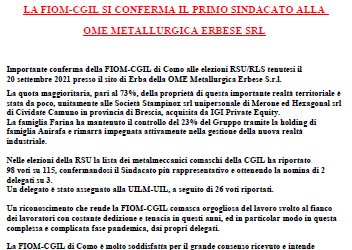 LA FIOM-CGIL SI CONFERMA IL PRIMO SINDACATO ALLA

OME METALLURGICA ERBESE SRL

Importante conferma della FIOM-CGIL di Como alle elezioni RSU/RLS tenutesi il 20 settembre 2021 presso il sito di Erba della OME Metallurgica Erbese S.r.l.

La quota maggioritaria, pari al 73%, della proprietà di questa importante realtà territoriale è stata da poco, unitamente alle Società Stampinox srl unipersonale di Merone ed Hexagonal srl di Cividate Camuno in provincia di Brescia, acquisita da IGI Private Equity.
La famiglia Farina ha mantenuto il controllo del 23% del Gruppo tramite la holding di famiglia Anirafa e rimarrà impegnata attivamente nella gestione della nuova realtà industriale.

Nelle elezioni della RSU la lista dei metalmeccanici comaschi della CGIL ha riportato 98 voti su 115, confermandosi il Sindacato più rappresentativo e ottenendo la nomina di 2 delegati su 3.
Un delegato è stato assegnato alla UILM-UIL, a seguito di 26 voti riportati.

Un riconoscimento che rende la FIOM-CGIL comasca orgogliosa del lavoro svolto al fianco dei lavoratori con costante dedizione e tenacia in questi anni, ed in particolar modo in questa complessa e complicata fase pandemica, dai propri delegati.

La FIOM-CGIL di Como è molto soddisfatta per il grande consenso ricevuto e intende